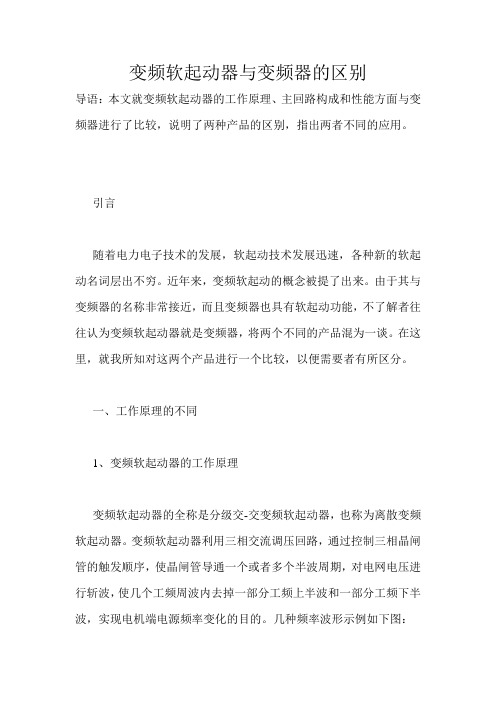 变频软起动器与变频器的区别

导语：本文就变频软起动器的工作原理、主回路构成和性能方面与变频器进行了比较，说明了两种产品的区别，指出两者不同的应用。

引言

随着电力电子技术的发展，软起动技术发展迅速，各种新的软起动名词层出不穷。近年来，变频软起动的概念被提了出来。由于其与变频器的名称非常接近，而且变频器也具有软起动功能，不了解者往往认为变频软起动器就是变频器，将两个不同的产品混为一谈。在这里，就我所知对这两个产品进行一个比较，以便需要者有所区分。

一、工作原理的不同

1、变频软起动器的工作原理

变频软起动器的全称是分级交-交变频软起动器，也称为离散变频软起动器。变频软起动器利用三相交流调压回路，通过控制三相晶闸管的触发顺序，使晶闸管导通一个或者多个半波周期，对电网电压进行斩波，使几个工频周波内去掉一部分工频上半波和一部分工频下半波，实现电机端电源频率变化的目的。几种频率波形示例如下图：